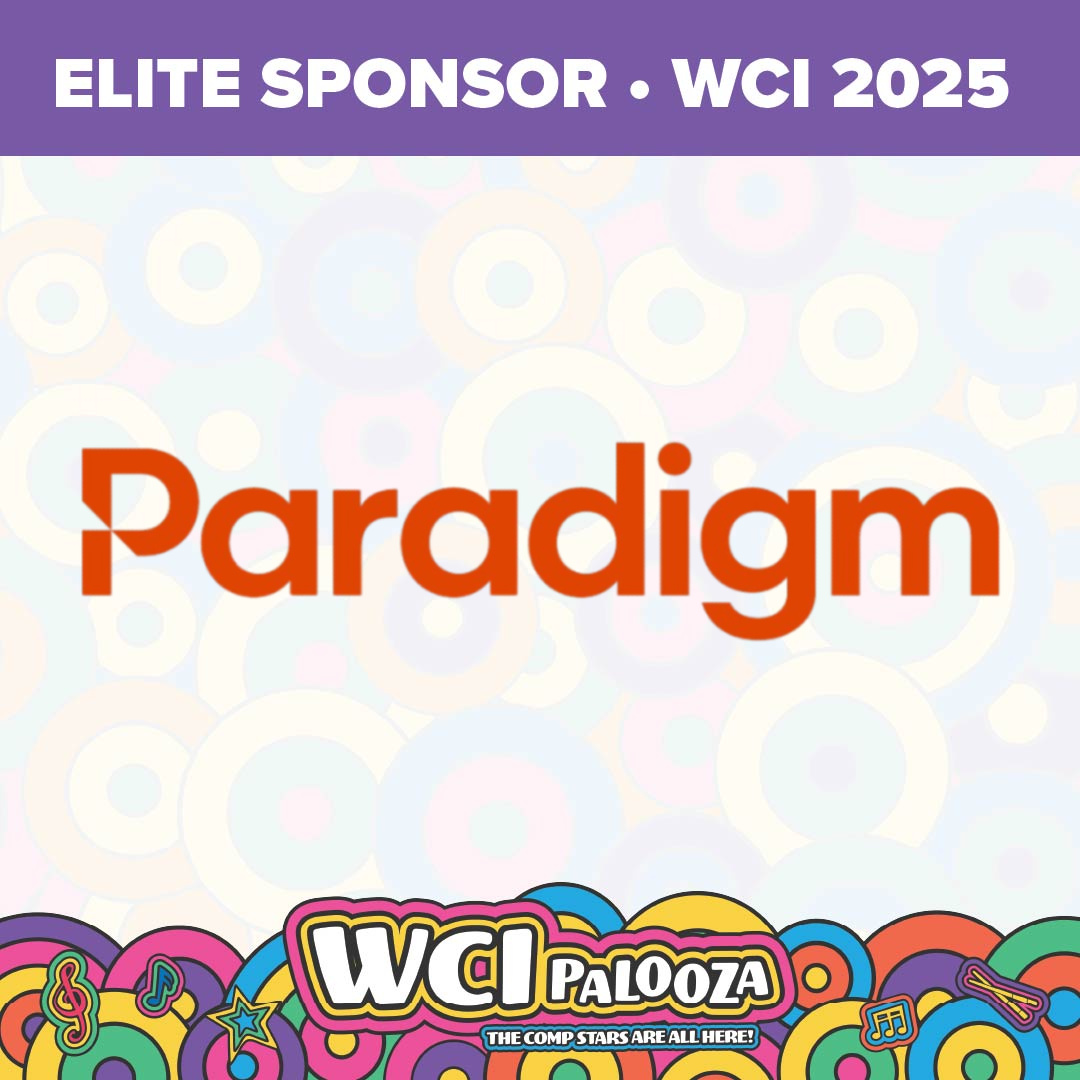 ELITE SPONSOR • WCI 2025

Paradigm

WCI PALOOZA
THE COMP STARS ARE ALL HERE!